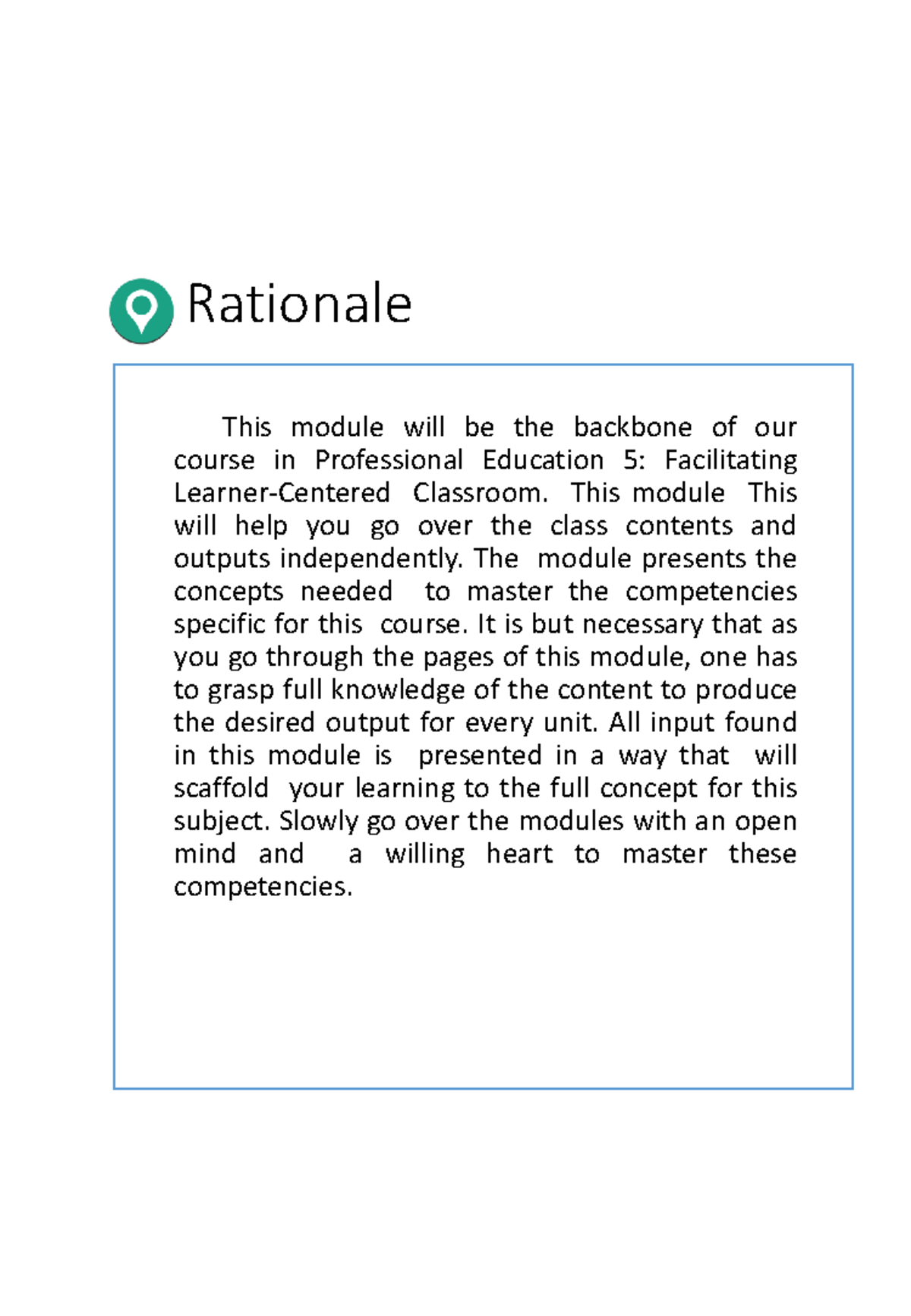 Rationale

This module will be the backbone of our course in Professional Education 5: Facilitating Learner-Centered Classroom. This module This will help you go over the class contents and outputs independently. The module presents the concepts needed to master the competencies specific for this course. It is but necessary that as you go through the pages of this module, one has to grasp full knowledge of the content to produce the desired output for every unit. All input found in this module is presented in a way that will scaffold your learning to the full concept for this subject. Slowly go over the modules with an open mind and a willing heart to master these competencies.